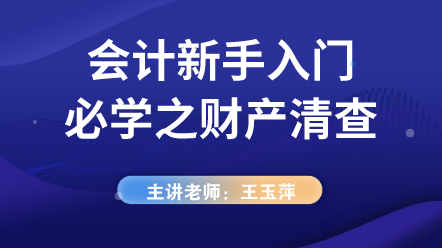 会计新手入门
必学之财产清查

主讲老师：王玉萍